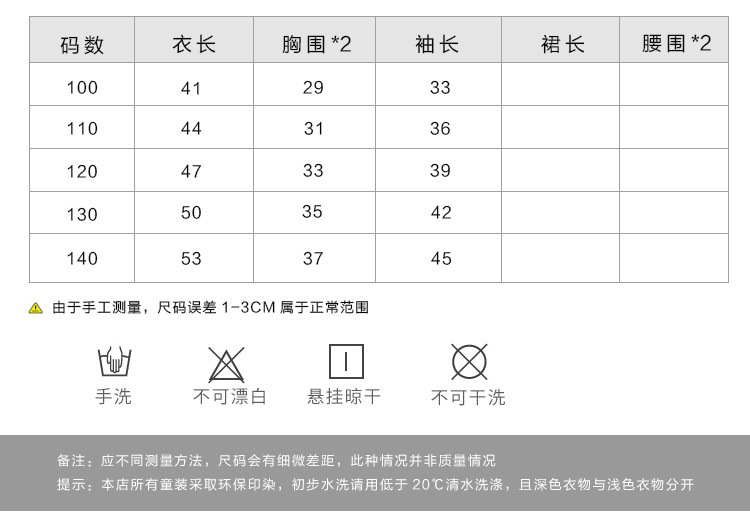 | 码数 | 衣长 | 胸围 *2 | 袖长 | 裙长 | 腰围 *2 |
|---|---|---|---|---|---|
| 100 | 41 | 29 | 33 | | |
| 110 | 44 | 31 | 36 | | |
| 120 | 47 | 33 | 39 | | |
| 130 | 50 | 35 | 42 | | |
| 140 | 53 | 37 | 45 | | |

由于手工测量，尺码误差 1-3CM 属于正常范围

手洗

不可漂白

悬挂晾干

不可干洗

备注：应不同测量方法，尺码会有细微差距，此种情况并非质量情况

提示：本店所有童装采取环保印染，初步水洗请用低于 20℃清水洗涤，且深色衣物与浅色衣物分开